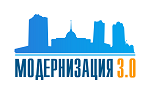 МОДЕРНИЗАЦИЯ 3.0